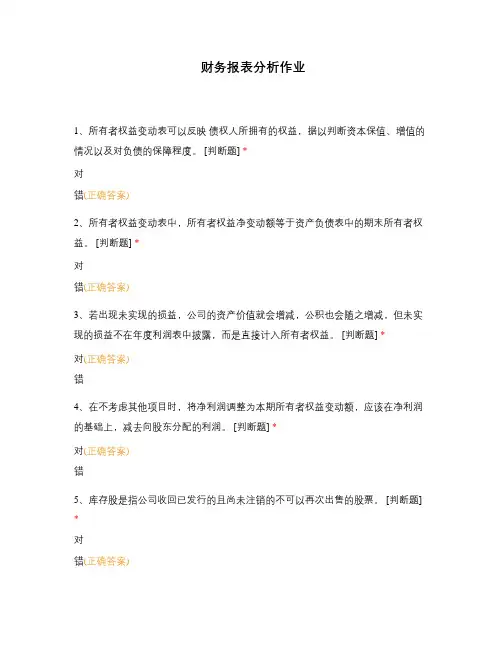 财务报表分析作业

1、所有者权益变动表可以反映 债权人所拥有的权益，据以判断资本保值、增值的情况以及对负债的保障程度。 [判断题] *

对

错(正确答案)

2、所有者权益变动表中，所有者权益净变动额等于资产负债表中的期末所有者权益。 [判断题] *

对

错(正确答案)

3、若出现未实现的损益，公司的资产价值就会增减，公积也会随之增减。但未实现的损益不在年度利润表中披露，而是直接计入所有者权益。 [判断题] *

对(正确答案)

错

4、在不考虑其他项目时，将净利润调整为本期所有者权益变动额，应该在净利润的基础上，减去向股东分配的利润。 [判断题] *

对(正确答案)

错

5、库存股是指公司收回已发行的且尚未注销的不可以再次出售的股票。 [判断题] *

对

错(正确答案)